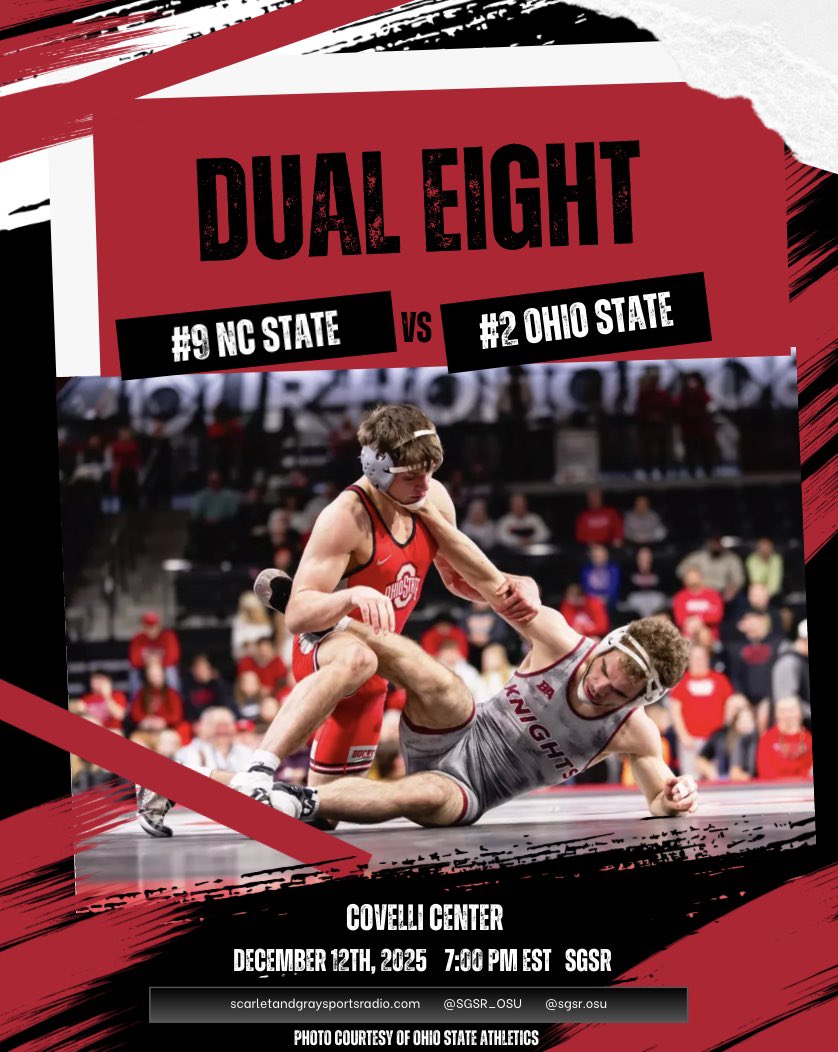 DUAL EIGHT

#9 NC STATE VS #2 OHIO STATE

OHIO STATE

KNIGHTS

COVELLI CENTER

DECEMBER 12TH, 2025 7:00 PM EST SGSR

scarletandgraysportsradio.com @SGSR_OSU @sgsr.osu

PHOTO COURTESY OF OHIO STATE ATHLETICS